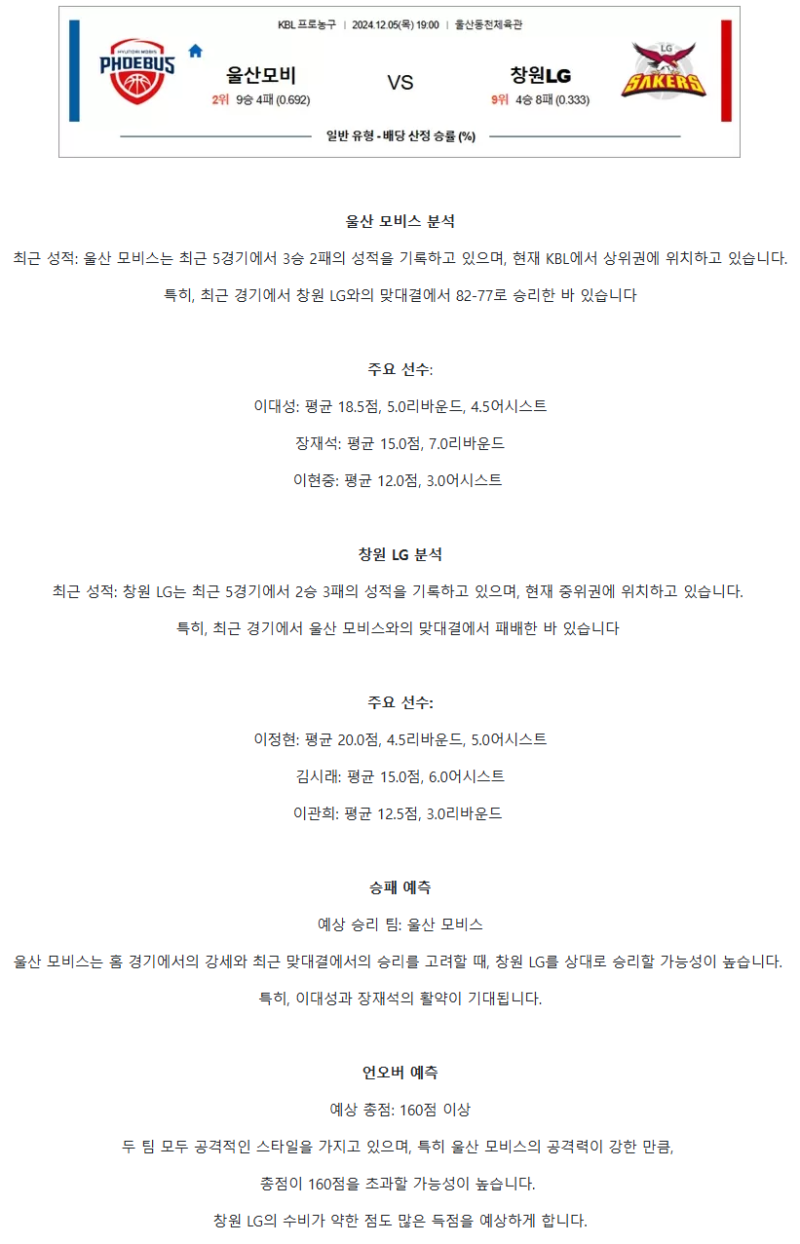 KBL 프로농구 | 2024.12.05(목) 19:00 | 울산동천체육관

HYUNDAI MOBIS PHOEBUS

울산모비

2위 9승 4패 (0.692)

VS

창원LG

9위 4승 8패 (0.333)

LG SAKERS

일반 유형 - 배당 산정 승률 (%)

울산 모비스 분석

최근 성적: 울산 모비스는 최근 5경기에서 3승 2패의 성적을 기록하고 있으며, 현재 KBL에서 상위권에 위치하고 있습니다.

특히, 최근 경기에서 창원 LG와의 맞대결에서 82-77로 승리한 바 있습니다

주요 선수:

이대성: 평균 18.5점, 5.0리바운드, 4.5어시스트

장재석: 평균 15.0점, 7.0리바운드

이현중: 평균 12.0점, 3.0어시스트

창원 LG 분석

최근 성적: 창원 LG는 최근 5경기에서 2승 3패의 성적을 기록하고 있으며, 현재 중위권에 위치하고 있습니다.

특히, 최근 경기에서 울산 모비스와의 맞대결에서 패배한 바 있습니다

주요 선수:

이정현: 평균 20.0점, 4.5리바운드, 5.0어시스트

김시래: 평균 15.0점, 6.0어시스트

이관희: 평균 12.5점, 3.0리바운드

승패 예측

예상 승리 팀: 울산 모비스

울산 모비스는 홈 경기에서의 강세와 최근 맞대결에서의 승리를 고려할 때, 창원 LG를 상대로 승리할 가능성이 높습니다.

특히, 이대성과 장재석의 활약이 기대됩니다.

언오버 예측

예상 총점: 160점 이상

두 팀 모두 공격적인 스타일을 가지고 있으며, 특히 울산 모비스의 공격력이 강한 만큼,

총점이 160점을 초과할 가능성이 높습니다.

창원 LG의 수비가 약한 점도 많은 득점을 예상하게 합니다.